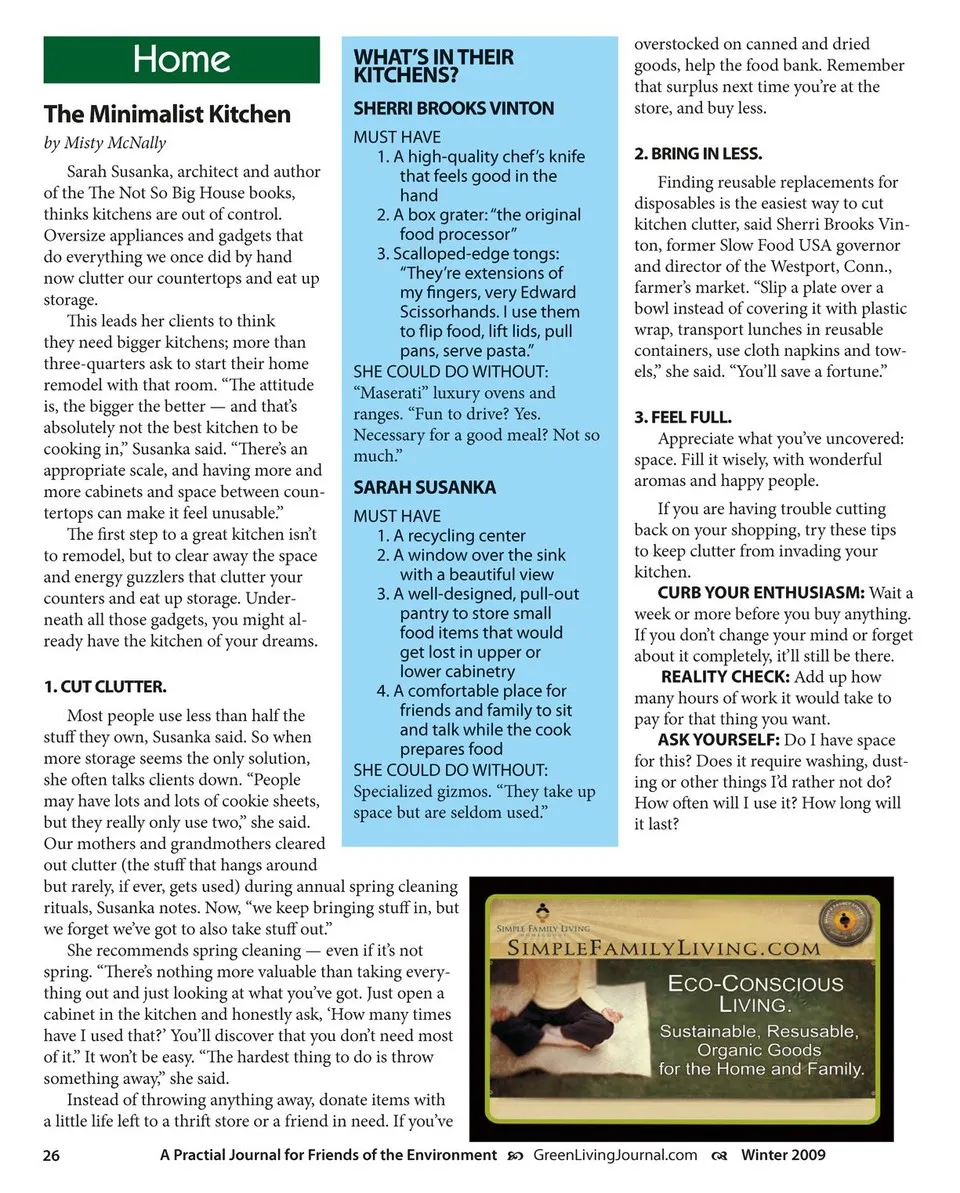 Home

The Minimalist Kitchen
by Misty McNally

Sarah Susanka, architect and author of the The Not So Big House books, thinks kitchens are out of control. Oversize appliances and gadgets that do everything we once did by hand now clutter our countertops and eat up storage.

This leads her clients to think they need bigger kitchens; more than three-quarters ask to start their home remodel with that room. "The attitude is, the bigger the better — and that's absolutely not the best kitchen to be cooking in," Susanka said. "There's an appropriate scale, and having more and more cabinets and space between countertops can make it feel unusable."

The first step to a great kitchen isn't to remodel, but to clear away the space and energy guzzlers that clutter your counters and eat up storage. Underneath all those gadgets, you might already have the kitchen of your dreams.

1. CUT CLUTTER.

Most people use less than half the stuff they own, Susanka said. So when more storage seems the only solution, she often talks clients down. "People may have lots and lots of cookie sheets, but they really only use two," she said. Our mothers and grandmothers cleared out clutter (the stuff that hangs around but rarely, if ever, gets used) during annual spring cleaning rituals, Susanka notes. Now, "we keep bringing stuff in, but we forget we've got to also take stuff out."

She recommends spring cleaning — even if it's not spring. "There's nothing more valuable than taking everything out and just looking at what you've got. Just open a cabinet in the kitchen and honestly ask, 'How many times have I used that?' You'll discover that you don't need most of it." It won't be easy. "The hardest thing to do is throw something away," she said.

Instead of throwing anything away, donate items with a little life left to a thrift store or a friend in need. If you've

WHAT'S IN THEIR KITCHENS?

SHERRI BROOKS VINTON
MUST HAVE
1. A high-quality chef's knife that feels good in the hand
2. A box grater: "the original food processor"
3. Scalloped-edge tongs: "They're extensions of my fingers, very Edward Scissorhands. I use them to flip food, lift lids, pull pans, serve pasta."
SHE COULD DO WITHOUT:
"Maserati" luxury ovens and ranges. "Fun to drive? Yes. Necessary for a good meal? Not so much."

SARAH SUSANKA
MUST HAVE
1. A recycling center
2. A window over the sink with a beautiful view
3. A well-designed, pull-out pantry to store small food items that would get lost in upper or lower cabinetry
4. A comfortable place for friends and family to sit and talk while the cook prepares food
SHE COULD DO WITHOUT:
Specialized gizmos. "They take up space but are seldom used."

overstocked on canned and dried goods, help the food bank. Remember that surplus next time you're at the store, and buy less.

2. BRING IN LESS.

Finding reusable replacements for disposables is the easiest way to cut kitchen clutter, said Sherri Brooks Vinton, former Slow Food USA governor and director of the Westport, Conn., farmer's market. "Slip a plate over a bowl instead of covering it with plastic wrap, transport lunches in reusable containers, use cloth napkins and towels," she said. "You'll save a fortune."

3. FEEL FULL.

Appreciate what you've uncovered: space. Fill it wisely, with wonderful aromas and happy people.

If you are having trouble cutting back on your shopping, try these tips to keep clutter from invading your kitchen.

CURB YOUR ENTHUSIASM: Wait a week or more before you buy anything. If you don't change your mind or forget about it completely, it'll still be there.

REALITY CHECK: Add up how many hours of work it would take to pay for that thing you want.

ASK YOURSELF: Do I have space for this? Does it require washing, dusting or other things I'd rather not do? How often will I use it? How long will it last?

SIMPLE FAMILY LIVING
SIMPLEFAMILYLIVING.COM
ECO-CONSCIOUS LIVING.
Sustainable, Resusable, Organic Goods for the Home and Family.

26 A Practial Journal for Friends of the Environment GreenLivingJournal.com Winter 2009